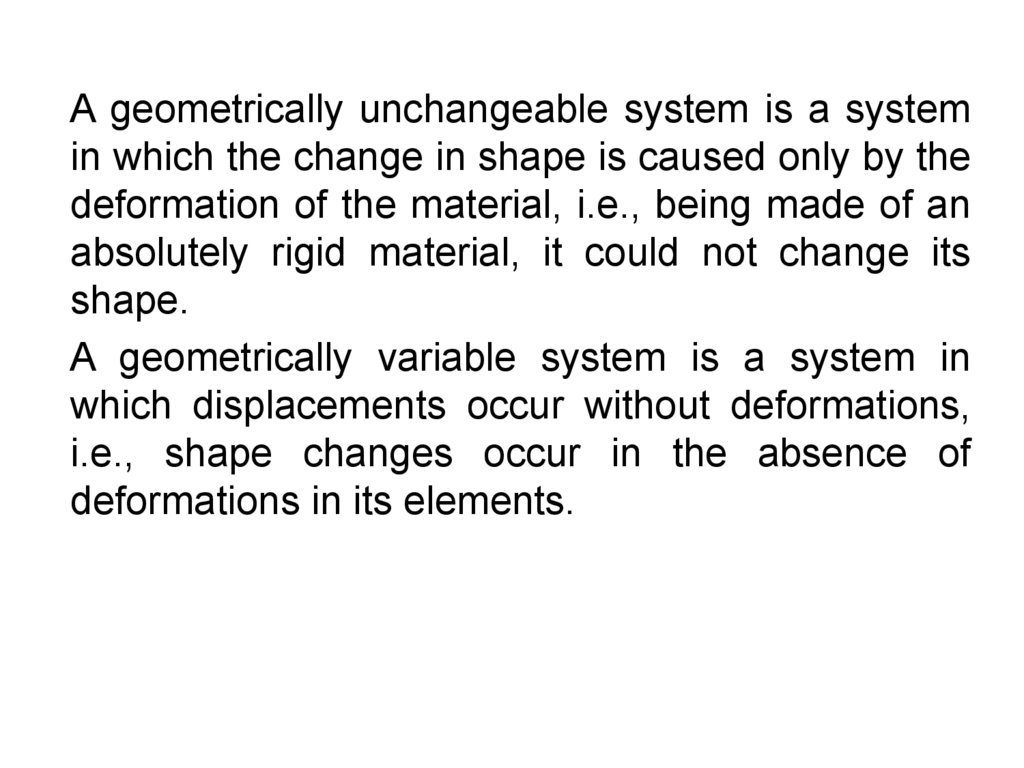 A geometrically unchangeable system is a system in which the change in shape is caused only by the deformation of the material, i.e., being made of an absolutely rigid material, it could not change its shape.

A geometrically variable system is a system in which displacements occur without deformations, i.e., shape changes occur in the absence of deformations in its elements.